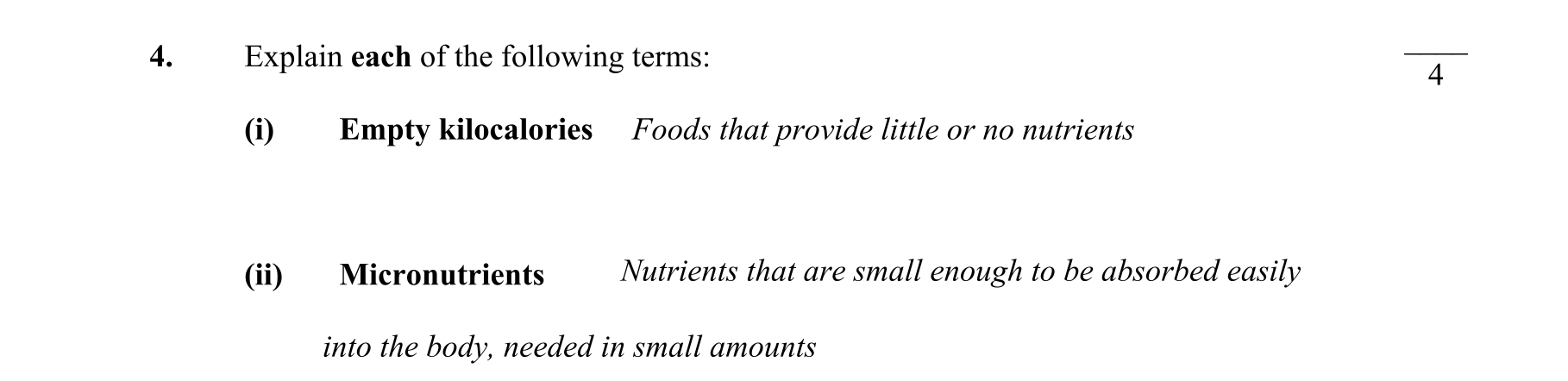 4. Explain each of the following terms:

____
4

(i) Empty kilocalories Foods that provide little or no nutrients

(ii) Micronutrients Nutrients that are small enough to be absorbed easily into the body, needed in small amounts